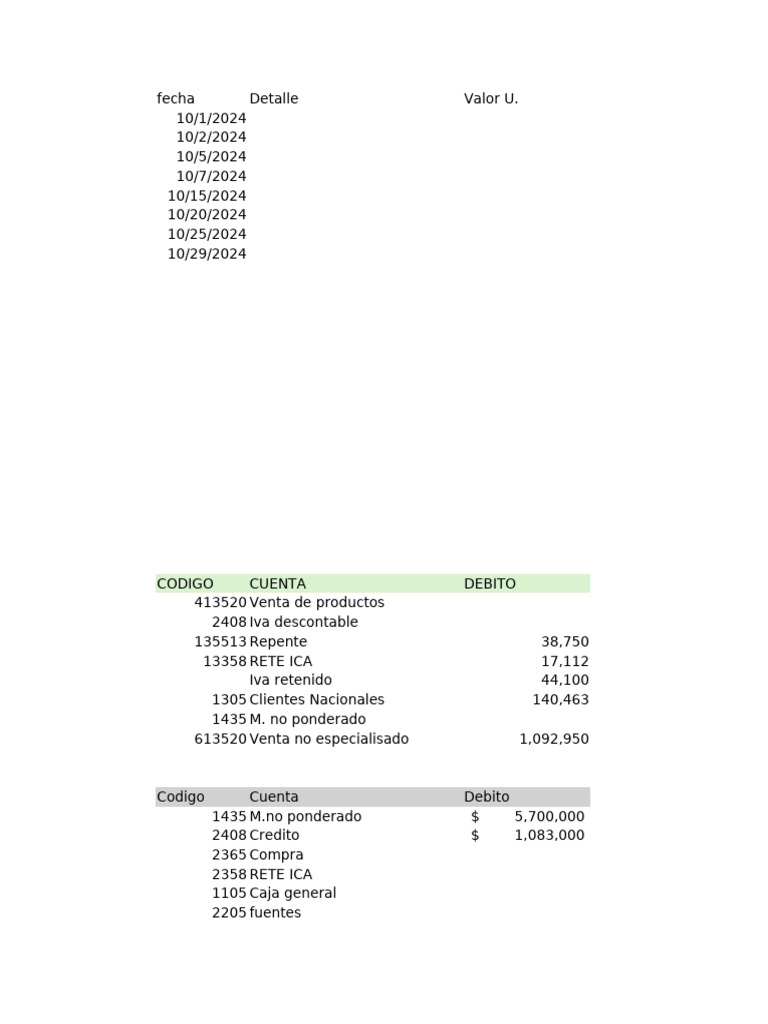 | fecha | Detalle | Valor U. |
|---|---|---|
| 10/1/2024 | | |
| 10/2/2024 | | |
| 10/5/2024 | | |
| 10/7/2024 | | |
| 10/15/2024 | | |
| 10/20/2024 | | |
| 10/25/2024 | | |
| 10/29/2024 | | |

| CODIGO | CUENTA | DEBITO |
|---|---|---|
| 413520 | Venta de productos | |
| 2408 | Iva descontable | |
| 135513 | Repente | 38,750 |
| 13358 | RETE ICA | 17,112 |
| | Iva retenido | 44,100 |
| 1305 | Clientes Nacionales | 140,463 |
| 1435 | M. no ponderado | |
| 613520 | Venta no especialisado | 1,092,950 |

| Codigo | Cuenta | Debito |
|---|---|---|
| 1435 | M.no ponderado | $ 5,700,000 |
| 2408 | Credito | $ 1,083,000 |
| 2365 | Compra | |
| 2358 | RETE ICA | |
| 1105 | Caja general | |
| 2205 | fuentes | |